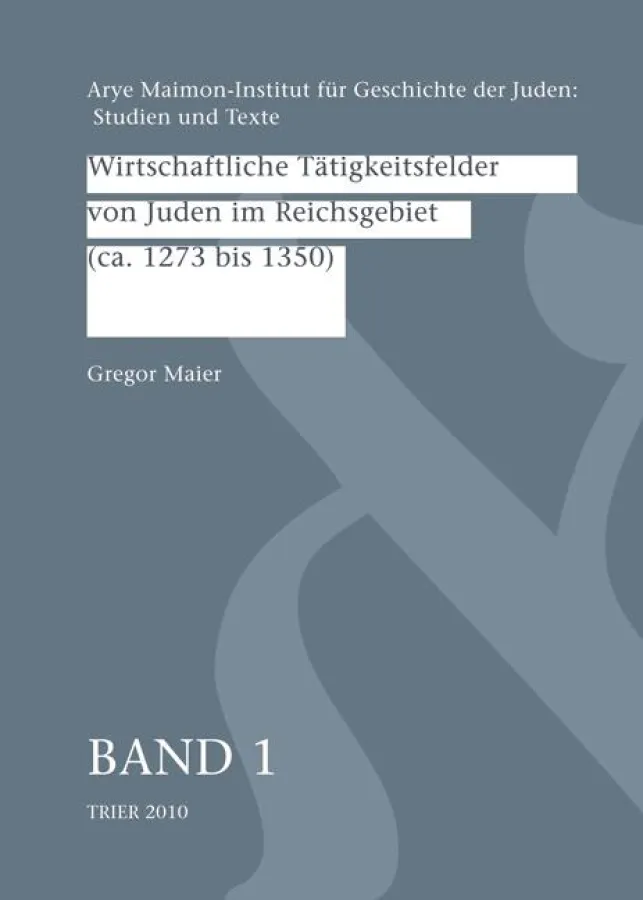 Arye Maimon-Institut für Geschichte der Juden: Studien und Texte

Wirtschaftliche Tätigkeitsfelder von Juden im Reichsgebiet (ca. 1273 bis 1350)

Gregor Maier

BAND 1

TRIER 2010